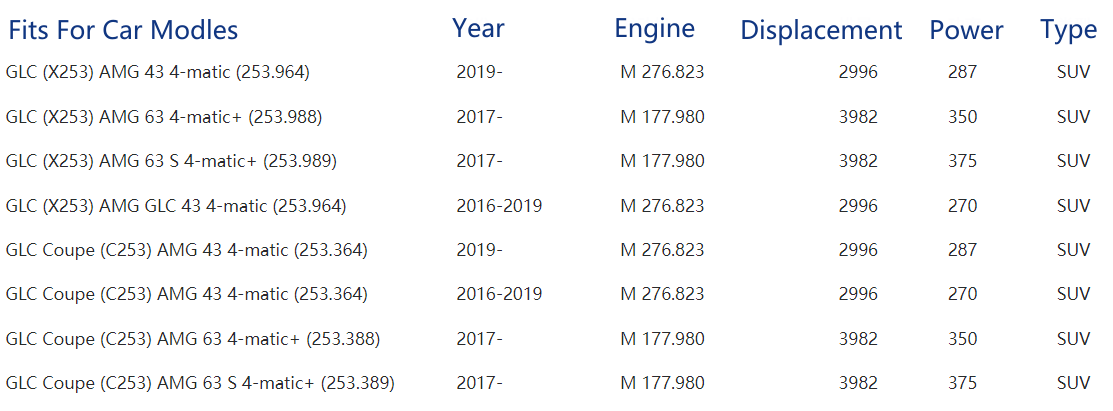 | Fits For Car Modles | Year | Engine | Displacement | Power | Type |
|---|---|---|---|---|---|
| GLC (X253) AMG 43 4-matic (253.964) | 2019- | M 276.823 | 2996 | 287 | SUV |
| GLC (X253) AMG 63 4-matic+ (253.988) | 2017- | M 177.980 | 3982 | 350 | SUV |
| GLC (X253) AMG 63 S 4-matic+ (253.989) | 2017- | M 177.980 | 3982 | 375 | SUV |
| GLC (X253) AMG GLC 43 4-matic (253.964) | 2016-2019 | M 276.823 | 2996 | 270 | SUV |
| GLC Coupe (C253) AMG 43 4-matic (253.364) | 2019- | M 276.823 | 2996 | 287 | SUV |
| GLC Coupe (C253) AMG 43 4-matic (253.364) | 2016-2019 | M 276.823 | 2996 | 270 | SUV |
| GLC Coupe (C253) AMG 63 4-matic+ (253.388) | 2017- | M 177.980 | 3982 | 350 | SUV |
| GLC Coupe (C253) AMG 63 S 4-matic+ (253.389) | 2017- | M 177.980 | 3982 | 375 | SUV |